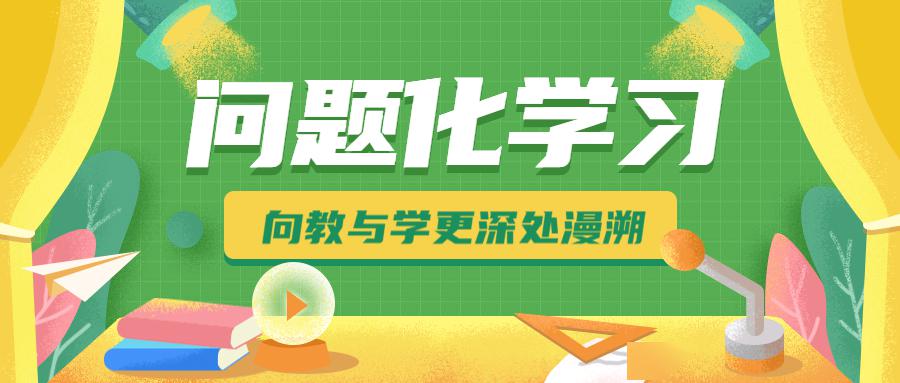 问题化学习

向教与学更深处漫溯